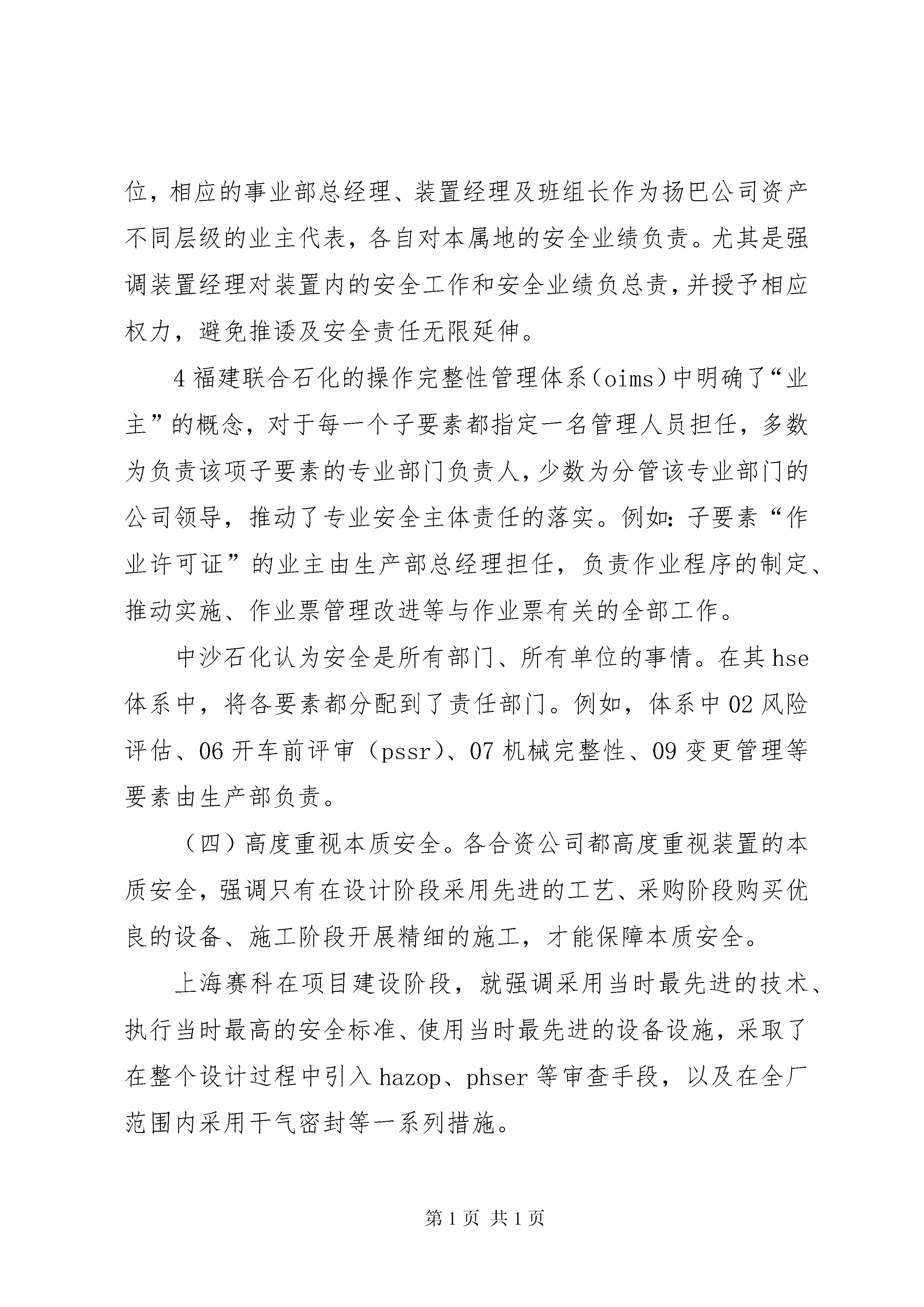 位，相应的事业部总经理、装置经理及班组长作为扬巴公司资产不同层级的业主代表，各自对本属地的安全业绩负责。尤其是强调装置经理对装置内的安全工作和安全业绩负总责，并授予相应权力，避免推诿及安全责任无限延伸。

4 福建联合石化的操作完整性管理体系（oims）中明确了“业主”的概念，对于每一个子要素都指定一名管理人员担任，多数为负责该项子要素的专业部门负责人，少数为分管该专业部门的公司领导，推动了专业安全主体责任的落实。例如：子要素“作业许可证”的业主由生产部总经理担任，负责作业程序的制定、推动实施、作业票管理改进等与作业票有关的全部工作。

中沙石化认为安全是所有部门、所有单位的事情。在其 hse 体系中，将各要素都分配到了责任部门。例如，体系中 02 风险评估、06 开车前评审（pssr）、07 机械完整性、09 变更管理等要素由生产部负责。

（四）高度重视本质安全。各合资公司都高度重视装置的本质安全，强调只有在设计阶段采用先进的工艺、采购阶段购买优良的设备、施工阶段开展精细的施工，才能保障本质安全。

上海赛科在项目建设阶段，就强调采用当时最先进的技术、执行当时最高的安全标准、使用当时最先进的设备设施，采取了在整个设计过程中引入 hazop、phser 等审查手段，以及在全厂范围内采用干气密封等一系列措施。

第 1 页 共 1 页